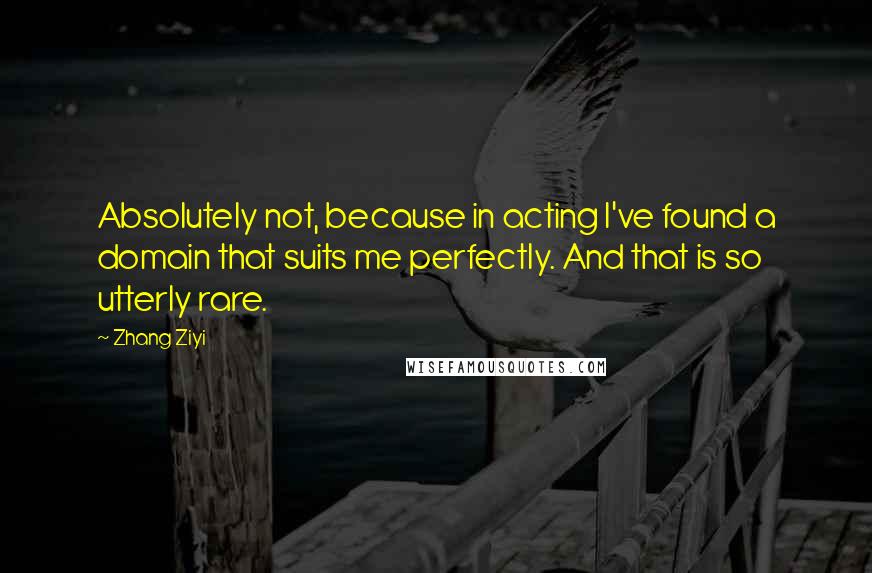 Absolutely not, because in acting I've found a domain that suits me perfectly. And that is so utterly rare.

~ Zhang Ziyi

WISEFAMOUSQUOTES.COM